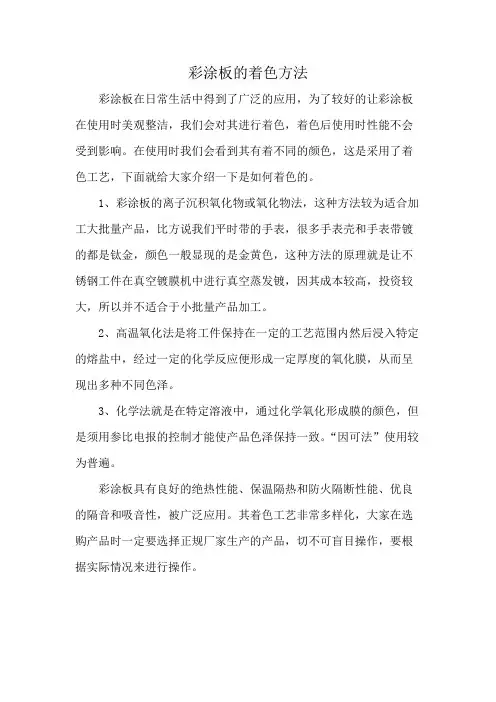 彩涂板的着色方法

彩涂板在日常生活中得到了广泛的应用，为了较好的让彩涂板在使用时美观整洁，我们会对其进行着色，着色后使用时性能不会受到影响。在使用时我们会看到其有着不同的颜色，这是采用了着色工艺，下面就给大家介绍一下是如何着色的。

1、彩涂板的离子沉积氧化物或氧化物法，这种方法较为适合加工大批量产品，比方说我们平时带的手表，很多手表壳和手表带镀的都是钛金，颜色一般显现的是金黄色，这种方法的原理就是让不锈钢工件在真空镀膜机中进行真空蒸发镀，因其成本较高，投资较大，所以并不适合于小批量产品加工。

2、高温氧化法是将工件保持在一定的工艺范围内然后浸入特定的熔盐中，经过一定的化学反应使形成一定厚度的氧化膜，从而呈现出多种不同色泽。

3、化学法就是在特定溶液中，通过化学氧化形成膜的颜色，但是须用参比电报的控制才能使产品色泽保持一致。“因可法”使用较为普遍。

彩涂板具有良好的绝热性能、保温隔热和防火隔断性能、优良的隔音和吸音性，被广泛应用。其着色工艺非常多样化，大家在选购产品时一定要选择正规厂家生产的产品，切不可盲目操作，要根据实际情况来进行操作。